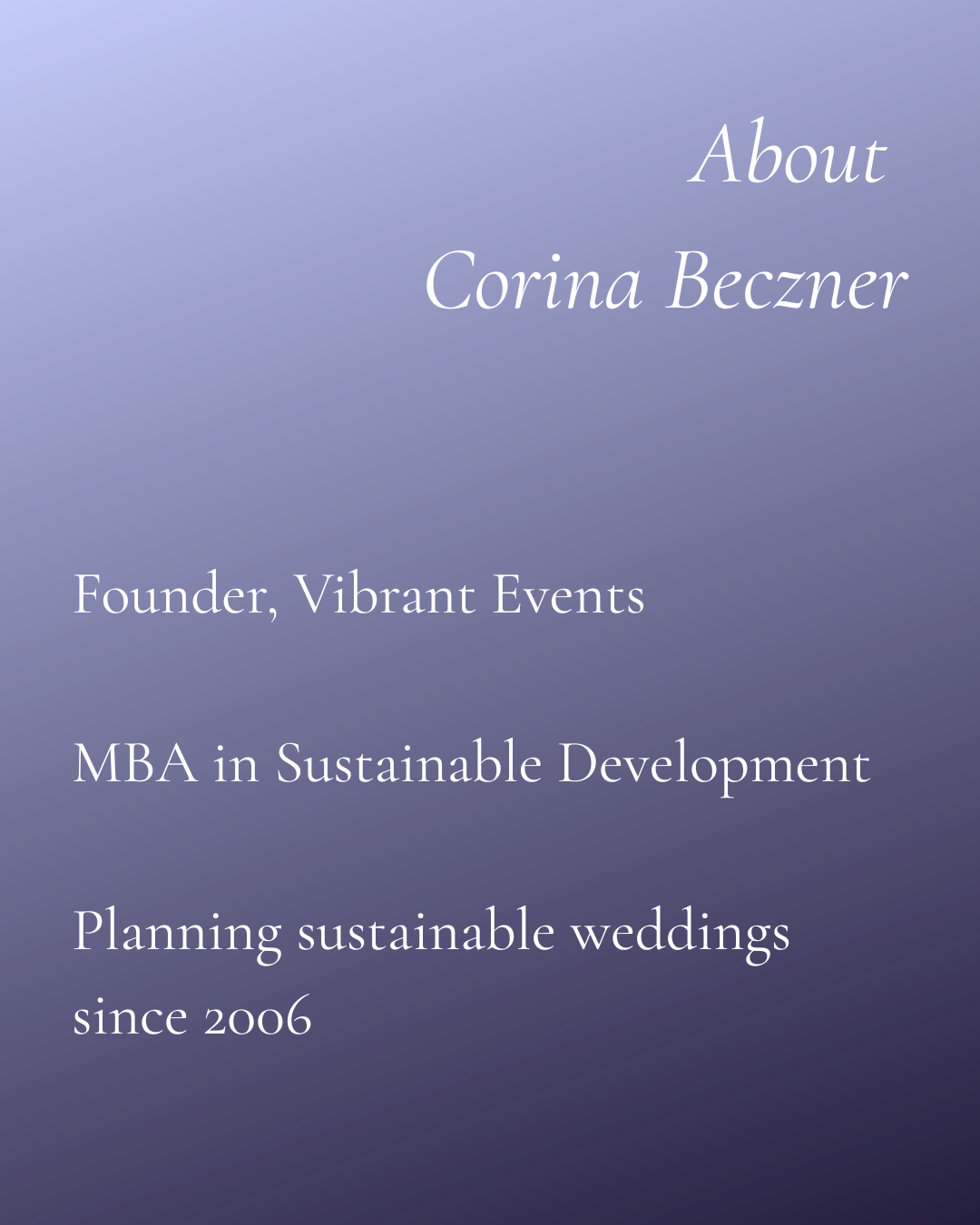 About
Corina Beczner

Founder, Vibrant Events

MBA in Sustainable Development

Planning sustainable weddings since 2006